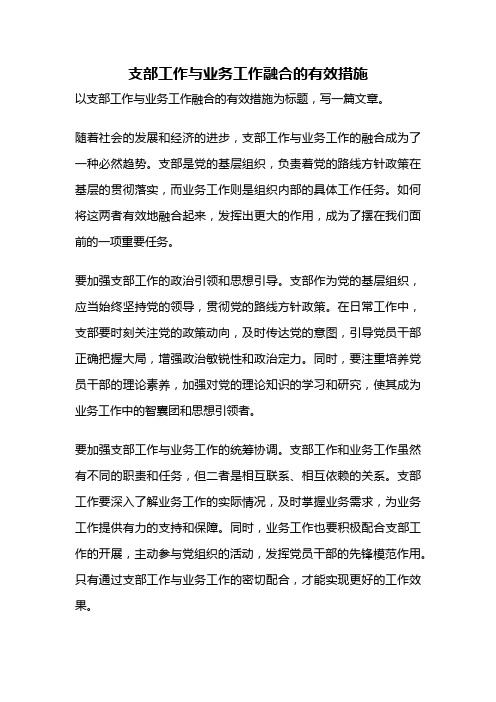 支部工作与业务工作融合的有效措施

以支部工作与业务工作融合的有效措施为标题，写一篇文章。

随着社会的发展和经济的进步，支部工作与业务工作的融合成为了一种必然趋势。支部是党的基层组织，负责着党的路线方针政策在基层的贯彻落实，而业务工作则是组织内部的具体工作任务。如何将这两者有效地融合起来，发挥出更大的作用，成为了摆在我们面前的一项重要任务。

要加强支部工作的政治引领和思想引导。支部作为党的基层组织，应当始终坚持党的领导，贯彻党的路线方针政策。在日常工作中，支部要时刻关注党的政策动向，及时传达党的意图，引导党员干部正确把握大局，增强政治敏锐性和政治定力。同时，要注重培养党员干部的理论素养，加强对党的理论知识的学习和研究，使其成为业务工作中的智囊团和思想引领者。

要加强支部工作与业务工作的统筹协调。支部工作和业务工作虽然有不同的职责和任务，但二者是相互联系、相互依赖的关系。支部工作要深入了解业务工作的实际情况，及时掌握业务需求，为业务工作提供有力的支持和保障。同时，业务工作也要积极配合支部工作的开展，主动参与党组织的活动，发挥党员干部的先锋模范作用。只有通过支部工作与业务工作的密切配合，才能实现更好的工作效果。